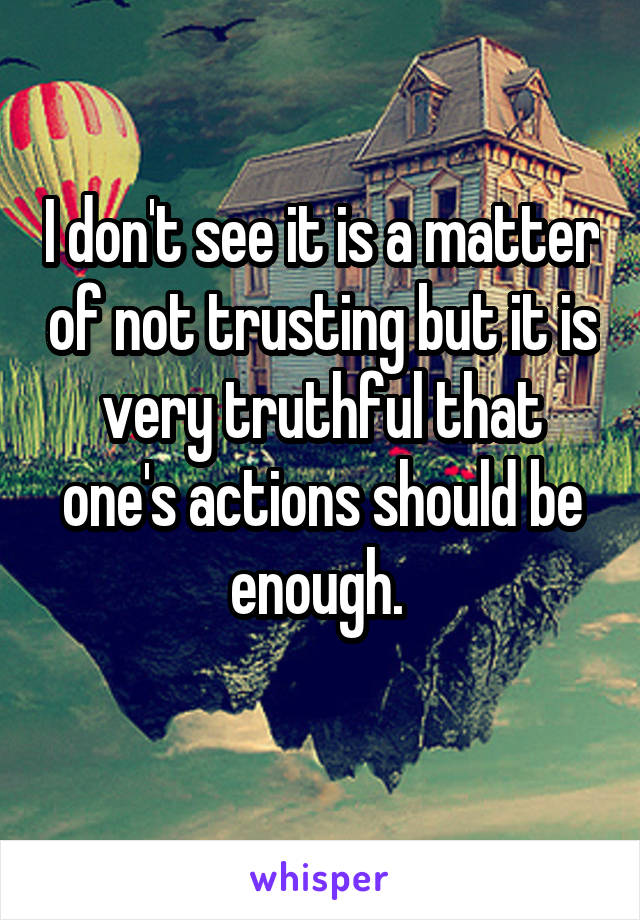 I don't see it is a matter of not trusting but it is very truthful that one's actions should be enough.

whisper